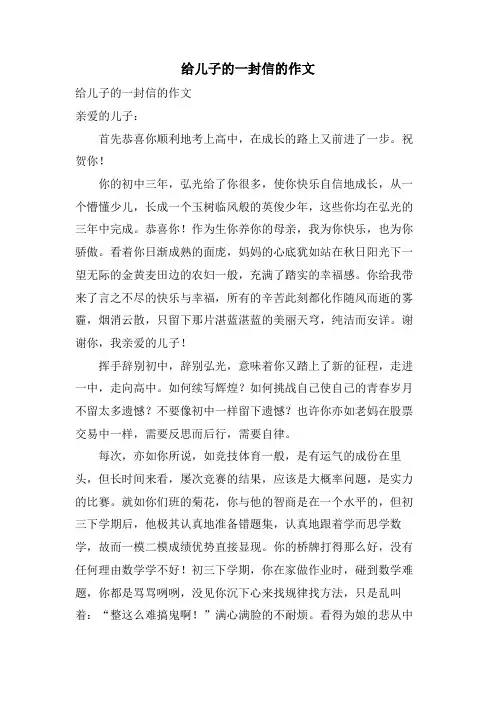 给儿子的一封信的作文

给儿子的一封信的作文

亲爱的儿子：

首先恭喜你顺利地考上高中，在成长的路上又前进了一步。祝贺你！

你的初中三年，弘光给了你很多，使你快乐自信地成长，从一个懵懂少儿，长成一个玉树临风般的英俊少年，这些你均在弘光的三年中完成。恭喜你！作为生你养你的母亲，我为你快乐，也为你骄傲。看着你日渐成熟的面庞，妈妈的心底犹如站在秋日阳光下一望无际的金黄麦田边的农妇一般，充满了踏实的幸福感。你给我带来了言之不尽的快乐与幸福，所有的辛苦此刻都化作随风而逝的雾霾，烟消云散，只留下那片湛蓝湛蓝的美丽天穹，纯洁而安详。谢谢你，我亲爱的儿子！

挥手辞别初中，辞别弘光，意味着你又踏上了新的征程，走进一中，走向高中。如何续写辉煌？如何挑战自己使自己的青春岁月不留太多遗憾？不要像初中一样留下遗憾？也许你亦如老妈在股票交易中一样，需要反思而后行，需要自律。

每次，亦如你所说，如竞技体育一般，是有运气的成份在里头，但长时间来看，屡次竞赛的结果，应该是大概率问题，是实力的比赛。就如你们班的菊花，你与他的智商是在一个水平的，但初三下学期后，他极其认真地准备错题集，认真地跟着学而思学数学，故而一模二模成绩优势直接显现。你的桥牌打得那么好，没有任何理由数学学不好！初三下学期，你在家做作业时，碰到数学难题，你都是骂骂咧咧，没见你沉下心来找规律找方法，只是乱叫着：“整这么难搞鬼啊！”满心满脸的不耐烦。看得为娘的悲从中